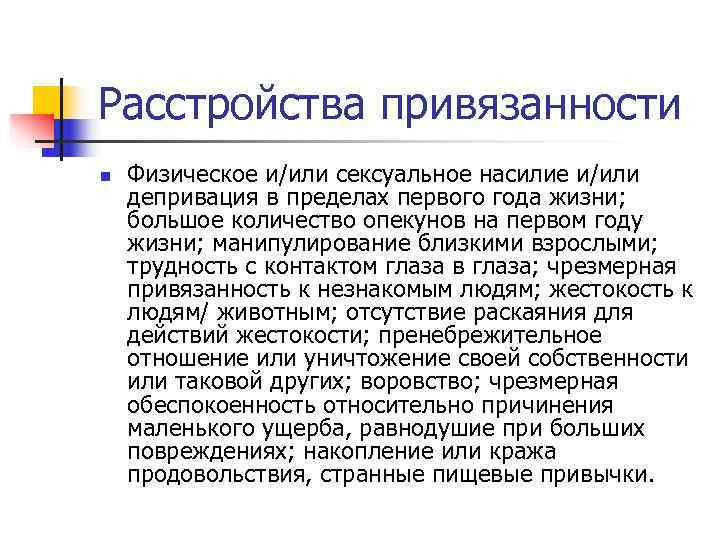 Расстройства привязанности

Физическое и/или сексуальное насилие и/или депривация в пределах первого года жизни; большое количество опекунов на первом году жизни; манипулирование близкими взрослыми; трудность с контактом глаза в глаза; чрезмерная привязанность к незнакомым людям; жестокость к людям/ животным; отсутствие раскаяния для действий жестокости; пренебрежительное отношение или уничтожение своей собственности или таковой других; воровство; чрезмерная обеспокоенность относительно причинения маленького ущерба, равнодушие при больших повреждениях; накопление или кража продовольствия, странные пищевые привычки.